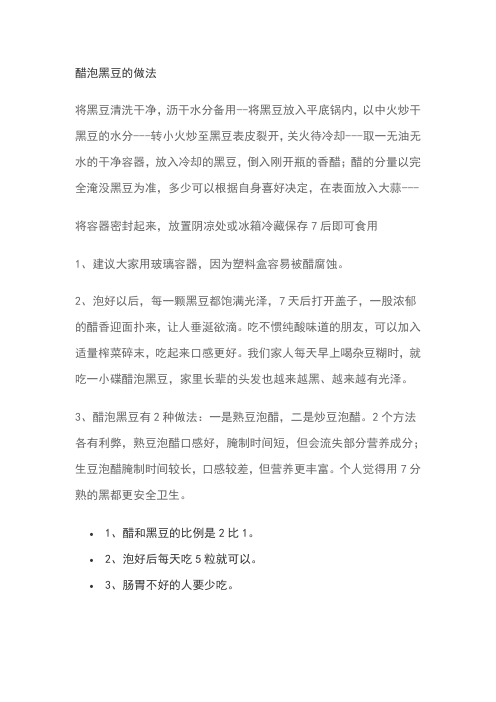 醋泡黑豆的做法

将黑豆清洗干净，沥干水分备用--将黑豆放入平底锅内，以中火炒干黑豆的水分---转小火炒至黑豆表皮裂开，关火待冷却---取一无油无水的干净容器，放入冷却的黑豆，倒入刚开瓶的香醋；醋的分量以完全淹没黑豆为准，多少可以根据自身喜好决定，在表面放入大蒜---

将容器密封起来，放置阴凉处或冰箱冷藏保存 7 后即可食用

1、建议大家用玻璃容器，因为塑料盒容易被醋腐蚀。

2、泡好以后，每一颗黑豆都饱满光泽，7 天后打开盖子，一股浓郁的醋香迎面扑来，让人垂涎欲滴。吃不惯纯酸味道的朋友，可以加入适量榨菜碎末，吃起来口感更好。我们家人每天早上喝杂豆糊时，就吃一小碟醋泡黑豆，家里长辈的头发也越来越黑、越来越有光泽。

3、醋泡黑豆有 2 种做法：一是熟豆泡醋，二是炒豆泡醋。2 个方法各有利弊，熟豆泡醋口感好，腌制时间短，但会流失部分营养成分；生豆泡醋腌制时间较长，口感较差，但营养更丰富。个人觉得用 7 分熟的黑都更安全卫生。

• 1、醋和黑豆的比例是 2 比 1。
• 2、泡好后每天吃 5 粒就可以。
• 3、肠胃不好的人要少吃。